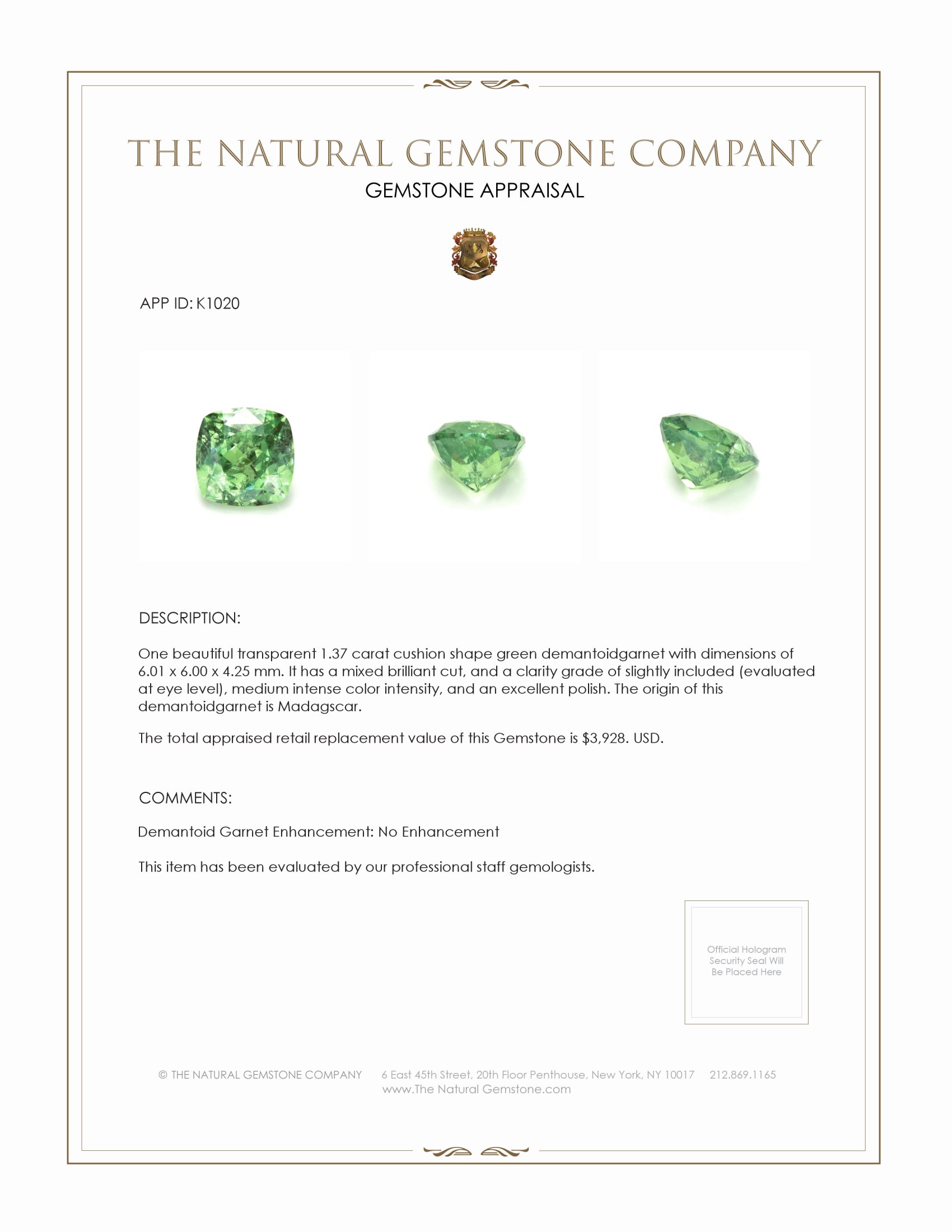 THE NATURAL GEMSTONE COMPANY
GEMSTONE APPRAISAL

APP ID: K1020

DESCRIPTION:

One beautiful transparent 1.37 carat cushion shape green demantoidgarnet with dimensions of 6.01 x 6.00 x 4.25 mm. It has a mixed brilliant cut, and a clarity grade of slightly included (evaluated at eye level), medium intense color intensity, and an excellent polish. The origin of this demantoidgarnet is Madagscar.

The total appraised retail replacement value of this Gemstone is $3,928. USD.

COMMENTS:

Demantoid Garnet Enhancement: No Enhancement

This item has been evaluated by our professional staff gemologists.

Official Hologram Security Seal Will Be Placed Here

© THE NATURAL GEMSTONE COMPANY 6 East 45th Street, 20th Floor Penthouse, New York, NY 10017 212.869.1165
www.The Natural Gemstone.com